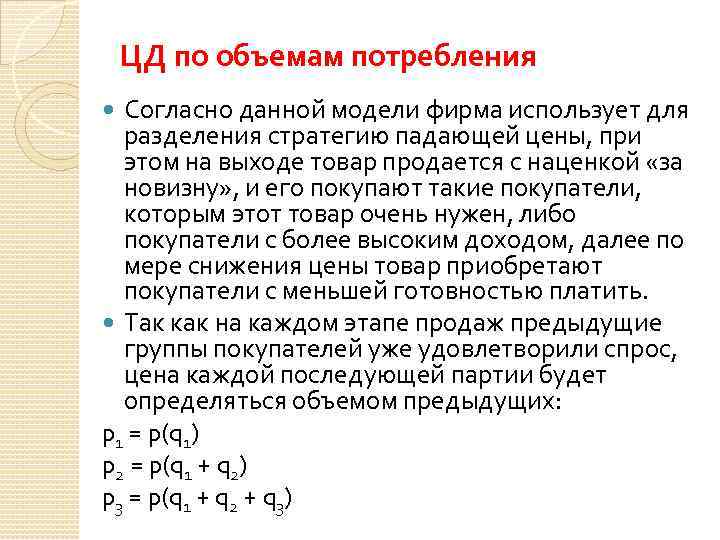 ЦД по объемам потребления

Согласно данной модели фирма использует для разделения стратегию падающей цены, при этом на выходе товар продается с наценкой «за новизну», и его покупают такие покупатели, которым этот товар очень нужен, либо покупатели с более высоким доходом, далее по мере снижения цены товар приобретают покупатели с меньшей готовностью платить.

Так как на каждом этапе продаж предыдущие группы покупателей уже удовлетворили спрос, цена каждой последующей партии будет определяться объемом предыдущих:

$p_1 = p(q_1)$
$p_2 = p(q_1 + q_2)$
$p_3 = p(q_1 + q_2 + q_3)$